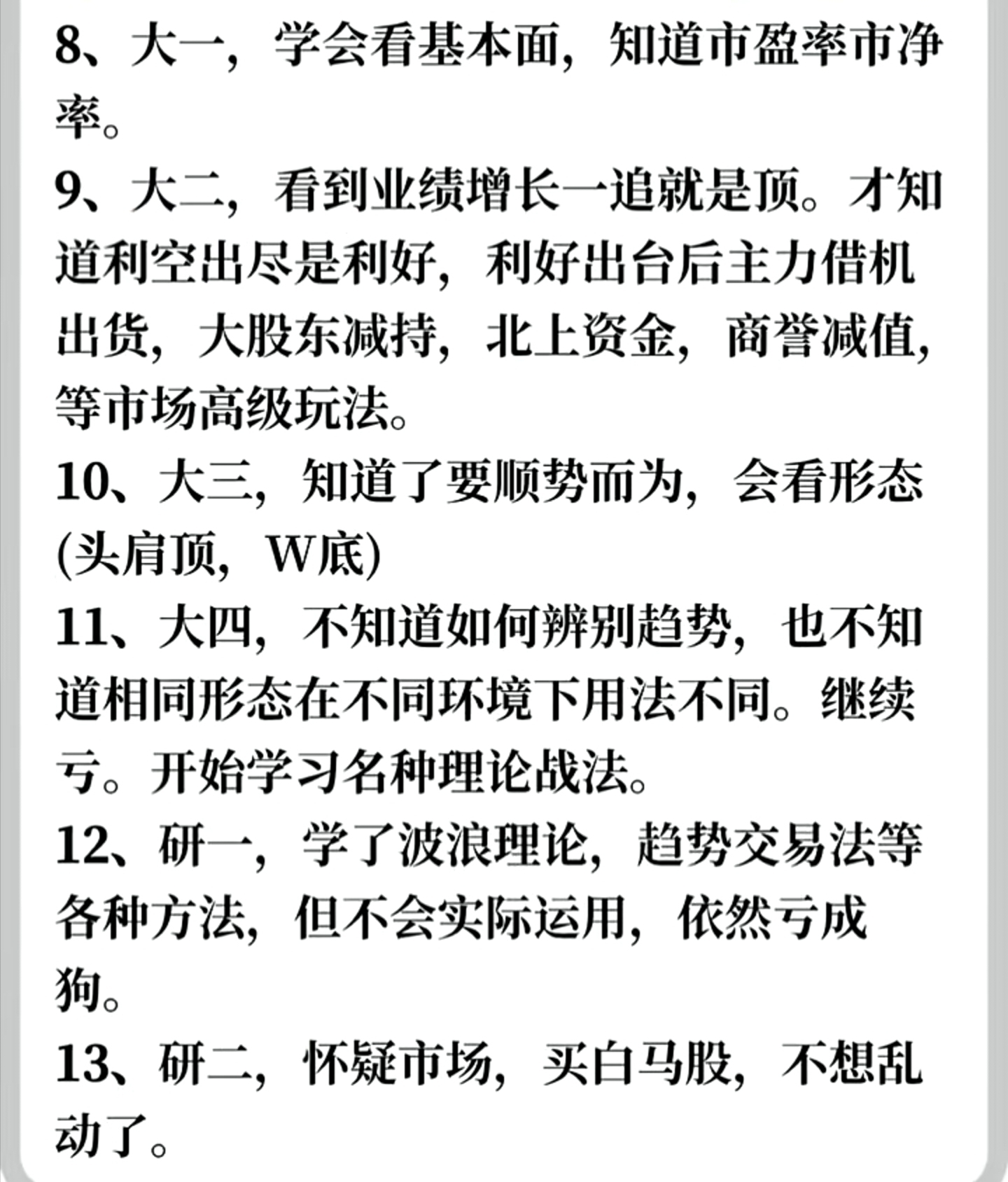 8、大一，学会看基本面，知道市盈率市净率。

9、大二，看到业绩增长一追就是顶。才知道利空出尽是利好，利好出台后主力借机出货，大股东减持，北上资金，商誉减值，等市场高级玩法。

10、大三，知道了要顺势而为，会看形态(头肩顶，W底)

11、大四，不知道如何辨别趋势，也不知道相同形态在不同环境下用法不同。继续亏。开始学习名种理论战法。

12、研一，学了波浪理论，趋势交易法等各种方法，但不会实际运用，依然亏成狗。

13、研二，怀疑市场，买白马股，不想乱动了。